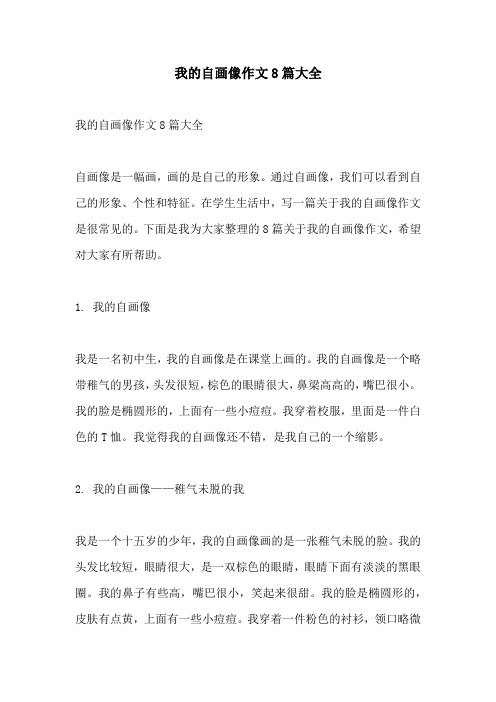 我的自画像作文8篇大全

我的自画像作文8篇大全

自画像是一幅画，画的是自己的形象。通过自画像，我们可以看到自己的形象、个性和特征。在学生生活中，写一篇关于我的自画像作文是很常见的。下面是我为大家整理的8篇关于我的自画像作文，希望对大家有所帮助。

1. 我的自画像

我是一名初中生，我的自画像是在课堂上画的。我的自画像是一个略带稚气的男孩，头发很短，棕色的眼睛很大，鼻梁高高的，嘴巴很小。我的脸是椭圆形的，上面有一些小痘痘。我穿着校服，里面是一件白色的T恤。我觉得我的自画像还不错，是我自己的一个缩影。

2. 我的自画像——稚气未脱的我

我是一个十五岁的少年，我的自画像画的是一张稚气未脱的脸。我的头发比较短，眼睛很大，是一双棕色的眼睛，眼睛下面有淡淡的黑眼圈。我的鼻子有些高，嘴巴很小，笑起来很甜。我的脸是椭圆形的，皮肤有点黄，上面有一些小痘痘。我穿着一件粉色的衬衫，领口略微